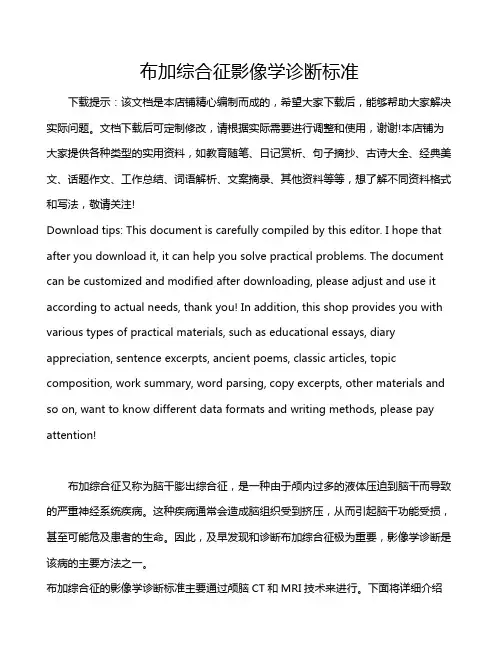 布加综合征影像学诊断标准

下载提示：该文档是本店铺精心编制而成的，希望大家下载后，能够帮助大家解决实际问题。文档下载后可定制修改，请根据实际需要进行调整和使用，谢谢!本店铺为大家提供各种类型的实用资料，如教育随笔、日记赏析、句子摘抄、古诗大全、经典美文、话题作文、工作总结、词语解析、文案摘录、其他资料等等，想了解不同资料格式和写法，敬请关注!

Download tips: This document is carefully compiled by this editor. I hope that after you download it, it can help you solve practical problems. The document can be customized and modified after downloading, please adjust and use it according to actual needs, thank you! In addition, this shop provides you with various types of practical materials, such as educational essays, diary appreciation, sentence excerpts, ancient poems, classic articles, topic composition, work summary, word parsing, copy excerpts, other materials and so on, want to know different data formats and writing methods, please pay attention!

布加综合征又称为脑干膨出综合征，是一种由于颅内过多的液体压迫到脑干而导致的严重神经系统疾病。这种疾病通常会造成脑组织受到挤压，从而引起脑干功能受损，甚至可能危及患者的生命。因此，及早发现和诊断布加综合征极为重要，影像学诊断是该病的主要方法之一。

布加综合征的影像学诊断标准主要通过颅脑 CT 和 MRI 技术来进行。下面将详细介绍